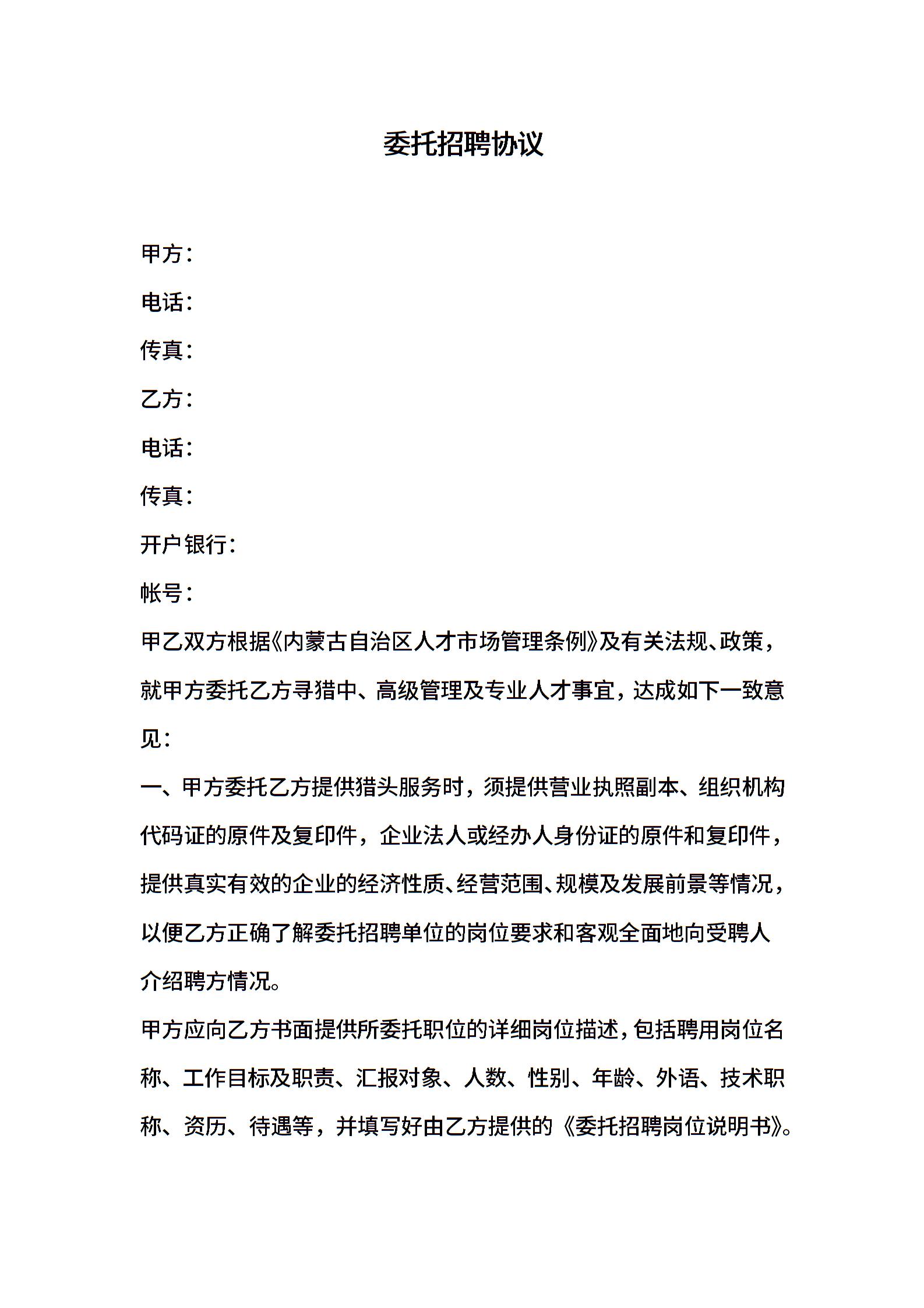 委托招聘协议

甲方：

电话：

传真：

乙方：

电话：

传真：

开户银行：

帐号：

甲乙双方根据《内蒙古自治区人才市场管理条例》及有关法规、政策，就甲方委托乙方寻猎中、高级管理及专业人才事宜，达成如下一致意见：

一、甲方委托乙方提供猎头服务时，须提供营业执照副本、组织机构代码证的原件及复印件，企业法人或经办人身份证的原件和复印件，提供真实有效的企业的经济性质、经营范围、规模及发展前景等情况，以便乙方正确了解委托招聘单位的岗位要求和客观全面地向受聘人介绍聘方情况。

甲方应向乙方书面提供所委托职位的详细岗位描述，包括聘用岗位名称、工作目标及职责、汇报对象、人数、性别、年龄、外语、技术职称、资历、待遇等，并填写好由乙方提供的《委托招聘岗位说明书》。